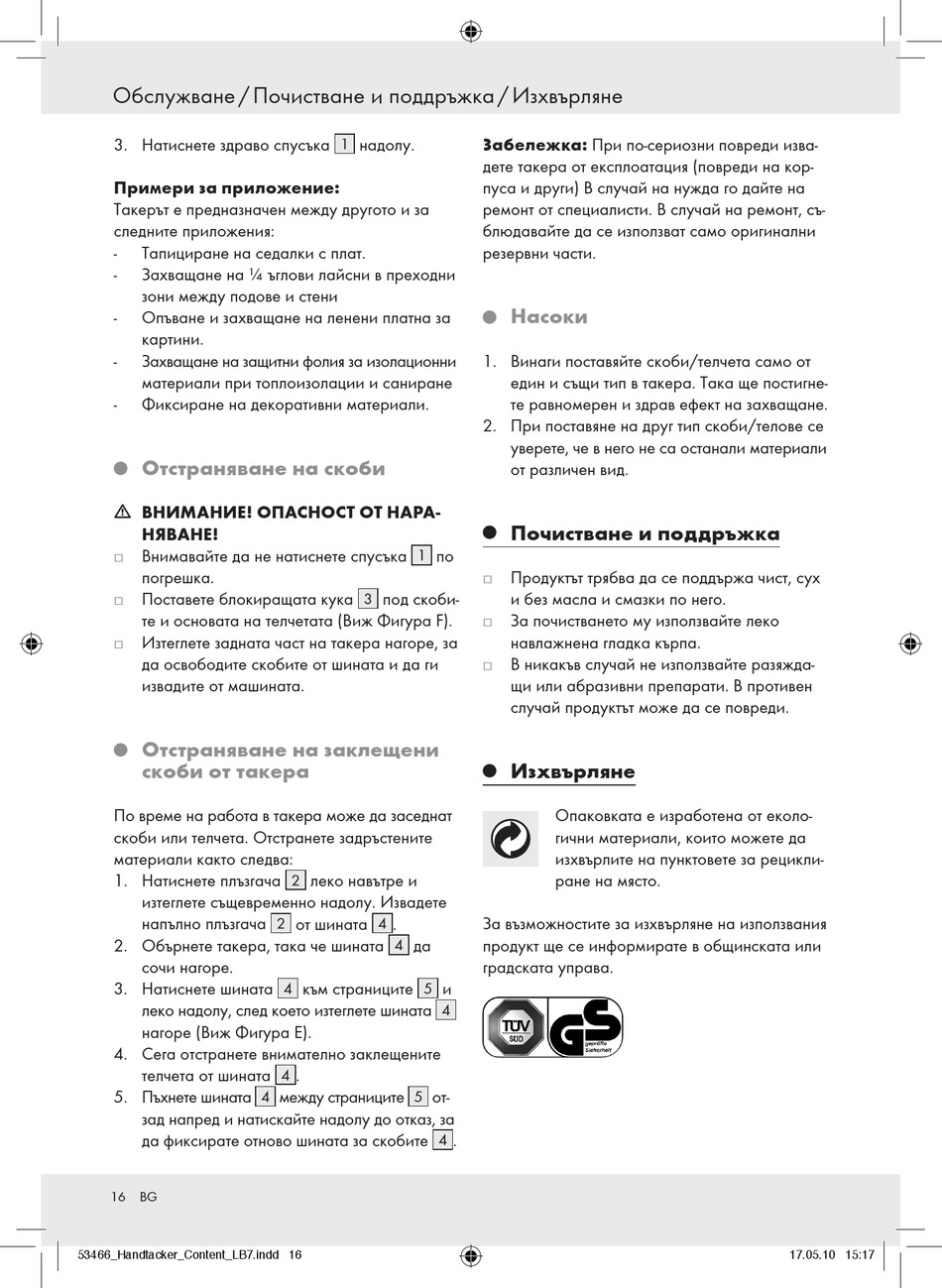 Обслужване / Почистване и поддръжка / Изхвърляне

3. Натиснете здраво спусъка 1 надолу.

**Примери за приложение:**
Такерът е предназначен между другото и за следните приложения:
- Тапициране на седалки с плат.
- Захващане на ¼ ъглови лайсни в преходни зони между подове и стени
- Опъване и захващане на ленени платна за картини.
- Захващане на защитни фолия за изолационни материали при топлоизолации и саниране
- Фиксиране на декоративни материали.

Отстраняване на скоби

ВНИМАНИЕ! ОПАСНОСТ ОТ НАРАНЯВАНЕ!
□ Внимавайте да не натиснете спусъка 1 по погрешка.
□ Поставете блокиращата кука 3 под скобите и основата на телчетата (Виж Фигура F).
□ Изтеглете задната част на такера нагоре, за да освободите скобите от шината и да ги извадите от машината.

Отстраняване на заклещени скоби от такера

По време на работа в такера може да заседнат скоби или телчета. Отстранете задръстените материали както следва:
1. Натиснете плъзгача 2 леко навътре и изтеглете същевременно надолу. Извадете напълно плъзгача 2 от шината 4.
2. Обърнете такера, така че шината 4 да сочи нагоре.
3. Натиснете шината 4 към страниците 5 и леко надолу, след което изтеглете шината 4 нагоре (Виж Фигура E).
4. Сега отстранете внимателно заклещените телчета от шината 4.
5. Пъхнете шината 4 между страниците 5 отзад напред и натискайте надолу до отказ, за да фиксирате отново шината за скобите 4.

**Забележка:** При по-сериозни повреди извадете такера от експлоатация (повреди на корпуса и други) В случай на нужда го дайте на ремонт от специалисти. В случай на ремонт, съблюдавайте да се използват само оригинални резервни части.

Насоки

1. Винаги поставяйте скоби/телчета само от един и същи тип в такера. Така ще постигнете равномерен и здрав ефект на захващане.
2. При поставяне на друг тип скоби/телове се уверете, че в него не са останали материали от различен вид.

Почистване и поддръжка

□ Продуктът трябва да се поддържа чист, сух и без масла и смазки по него.
□ За почистването му използвайте леко навлажнена гладка кърпа.
□ В никакъв случай не използвайте разяждащи или абразивни препарати. В противен случай продуктът може да се повреди.

Изхвърляне

Опаковката е изработена от екологични материали, които можете да изхвърлите на пунктовете за рециклиране на място.

За възможностите за изхвърляне на използвания продукт ще се информирате в общинската или градската управа.

TÜV SÜD GS geprüfte Sicherheit

16 BG

53466_Handtacker_Content_LB7.indd 16 17.05.10 15:17